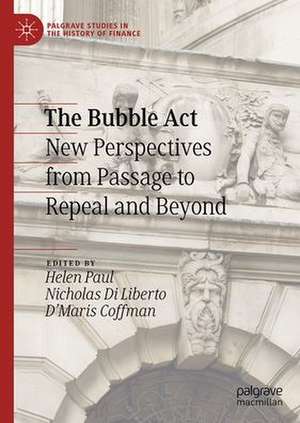 PALGRAVE STUDIES IN THE HISTORY OF FINANCE

The Bubble Act
New Perspectives from Passage to Repeal and Beyond

EDITED BY
Helen Paul
Nicholas Di Liberto
D'Maris Coffman

palgrave macmillan